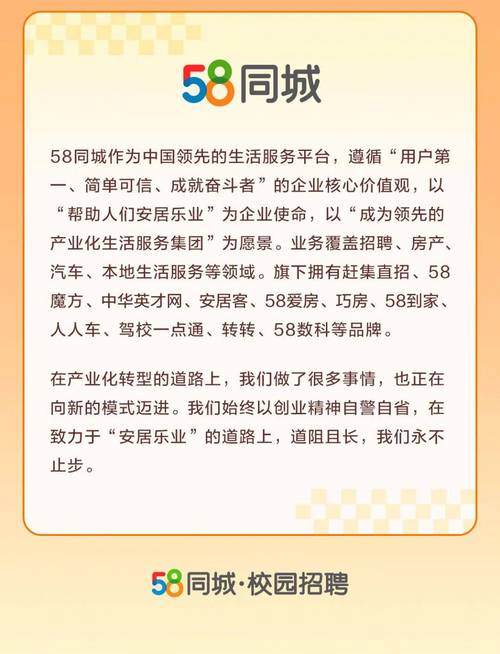 58同城

58同城作为中国领先的生活服务平台，遵循“用户第一、简单可信、成就奋斗者”的企业核心价值观，以“帮助人们安居乐业”为企业使命，以“成为领先的产业化生活服务集团”为愿景。业务覆盖招聘、房产、汽车、本地生活服务等领域。旗下拥有赶集直招、58魔方、中华英才网、安居客、58爱房、巧房、58到家、人人车、驾校一点通、转转、58数科等品牌。

在产业化转型的道路上，我们做了很多事情，也正在向新的模式迈进。我们始终以创业精神自警自省，在致力于“安居乐业”的道路上，道阻且长，我们永不止步。

58同城·校园招聘